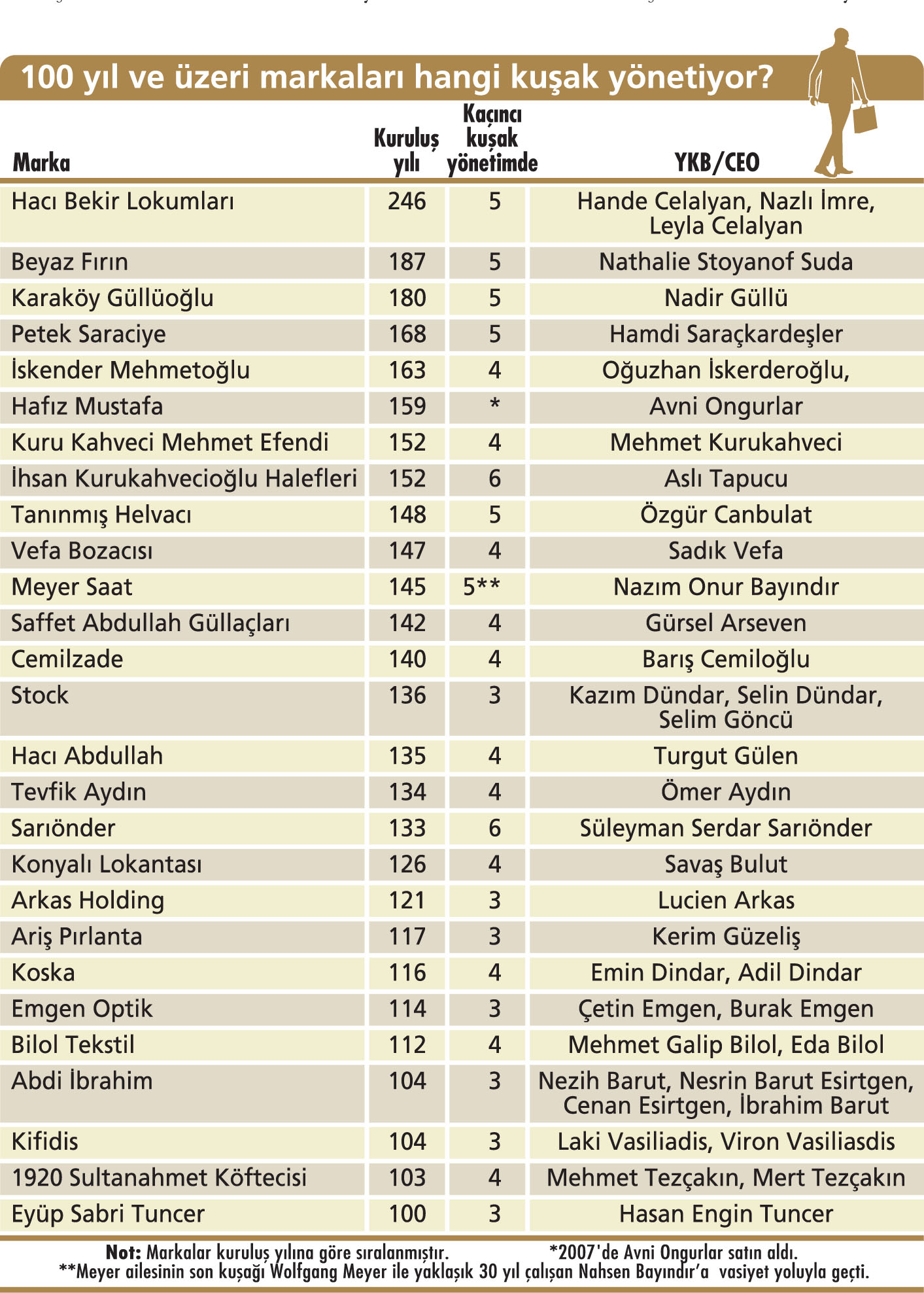 100 yıl ve üzeri markaları hangi kuşak yönetiyor?

| Marka | Kuruluş yılı | Kaçıncı kuşak yönetimde | YKB/CEO |
|---|---|---|---|
| Hacı Bekir Lokumları | 246 | 5 | Hande Celalyan, Nazlı İmre, Leyla Celalyan |
| Beyaz Fırın | 187 | 5 | Nathalie Stoyanof Suda |
| Karaköy Güllüoğlu | 180 | 5 | Nadir Güllü |
| Petek Saraciye | 168 | 5 | Hamdi Saraçkardeşler |
| İskender Mehmetoğlu | 163 | 4 | Oğuzhan İskerderoğlu, |
| Hafız Mustafa | 159 | * | Avni Ongurlar |
| Kuru Kahveci Mehmet Efendi | 152 | 4 | Mehmet Kurukahveci |
| İhsan Kurukahvecioğlu Halefleri | 152 | 6 | Aslı Tapucu |
| Tanınmış Helvacı | 148 | 5 | Özgür Canbulat |
| Vefa Bozacısı | 147 | 4 | Sadık Vefa |
| Meyer Saat | 145 | 5** | Nazım Onur Bayındır |
| Saffet Abdullah Güllaçları | 142 | 4 | Gürsel Arseven |
| Cemilzade | 140 | 4 | Barış Cemiloğlu |
| Stock | 136 | 3 | Kazım Dündar, Selin Dündar, Selim Göncü |
| Hacı Abdullah | 135 | 4 | Turgut Gülen |
| Tevfik Aydın | 134 | 4 | Ömer Aydın |
| Sarıönder | 133 | 6 | Süleyman Serdar Sarıönder |
| Konyalı Lokantası | 126 | 4 | Savaş Bulut |
| Arkas Holding | 121 | 3 | Lucien Arkas |
| Ariş Pırlanta | 117 | 3 | Kerim Güzeliş |
| Koska | 116 | 4 | Emin Dindar, Adil Dindar |
| Emgen Optik | 114 | 3 | Çetin Emgen, Burak Emgen |
| Bilol Tekstil | 112 | 4 | Mehmet Galip Bilol, Eda Bilol |
| Abdi İbrahim | 104 | 3 | Nezih Barut, Nesrin Barut Esirtgen, Cenan Esirtgen, İbrahim Barut |
| Kifidis | 104 | 3 | Laki Vasiliadis, Viron Vasiliasdis |
| 1920 Sultanahmet Köftecisi | 103 | 4 | Mehmet Tezçakın, Mert Tezçakın |
| Eyüp Sabri Tuncer | 100 | 3 | Hasan Engin Tuncer |

Not: Markalar kuruluş yılına göre sıralanmıştır. *2007'de Avni Ongurlar satın aldı.
**Meyer ailesinin son kuşağı Wolfgang Meyer ile yaklaşık 30 yıl çalışan Nahsen Bayındır'a vasiyet yoluyla geçti.